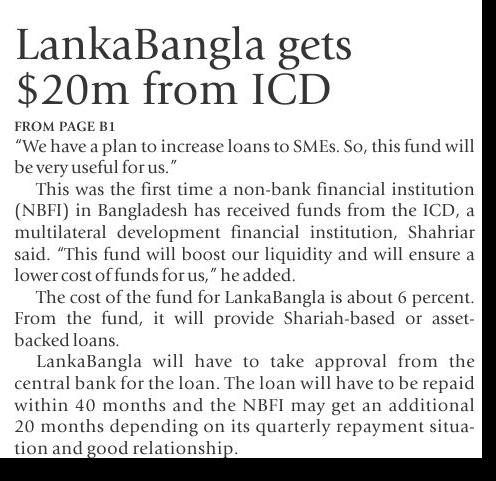 LankaBangla gets $20m from ICD

FROM PAGE B1

"We have a plan to increase loans to SMEs. So, this fund will be very useful for us."

This was the first time a non-bank financial institution (NBFI) in Bangladesh has received funds from the ICD, a multilateral development financial institution, Shahriar said. "This fund will boost our liquidity and will ensure a lower cost of funds for us," he added.

The cost of the fund for LankaBangla is about 6 percent. From the fund, it will provide Shariah-based or asset-backed loans.

LankaBangla will have to take approval from the central bank for the loan. The loan will have to be repaid within 40 months and the NBFI may get an additional 20 months depending on its quarterly repayment situation and good relationship.